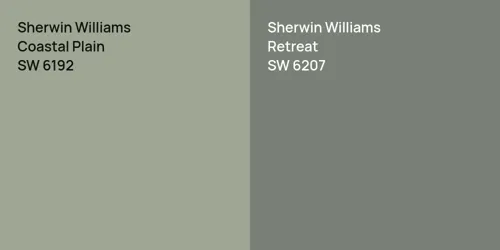 Sherwin Williams
Coastal Plain
SW 6192

Sherwin Williams
Retreat
SW 6207